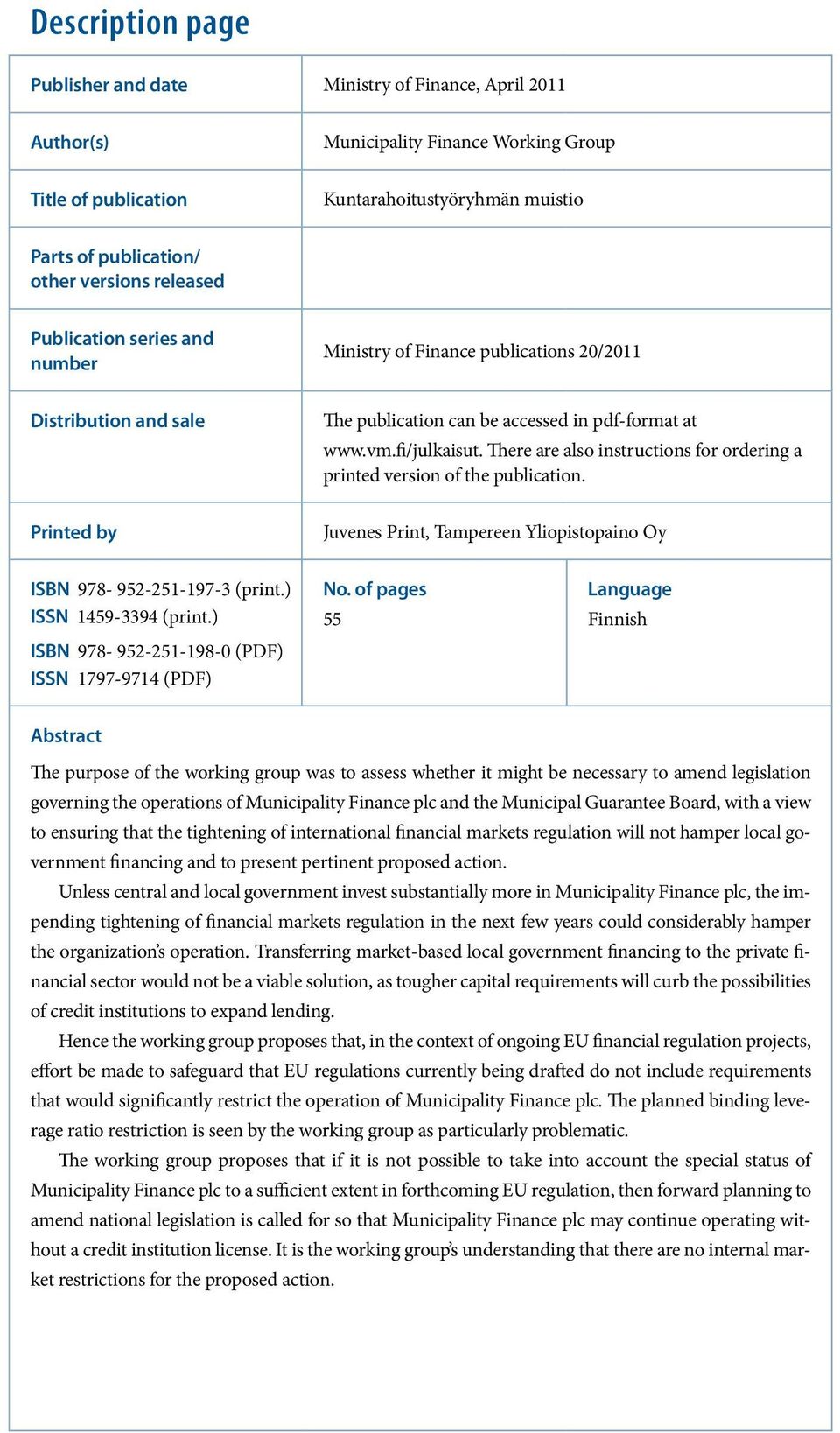 Description page

| | |
|---|---|
| Publisher and date | Ministry of Finance, April 2011 |
| Author(s) | Municipality Finance Working Group |
| Title of publication | Kuntarahoitustyöryhmän muistio |
| Parts of publication/ other versions released | |
| Publication series and number | Ministry of Finance publications 20/2011 |
| Distribution and sale | The publication can be accessed in pdf-format at www.vm.fi/julkaisut. There are also instructions for ordering a printed version of the publication. |
| Printed by | Juvenes Print, Tampereen Yliopistopaino Oy |

| | | |
|---|---|---|
| ISBN 978- 952-251-197-3 (print.) ISSN 1459-3394 (print.) ISBN 978- 952-251-198-0 (PDF) ISSN 1797-9714 (PDF) | No. of pages 55 | Language Finnish |

Abstract

The purpose of the working group was to assess whether it might be necessary to amend legislation governing the operations of Municipality Finance plc and the Municipal Guarantee Board, with a view to ensuring that the tightening of international financial markets regulation will not hamper local government financing and to present pertinent proposed action.

Unless central and local government invest substantially more in Municipality Finance plc, the impending tightening of financial markets regulation in the next few years could considerably hamper the organization's operation. Transferring market-based local government financing to the private financial sector would not be a viable solution, as tougher capital requirements will curb the possibilities of credit institutions to expand lending.

Hence the working group proposes that, in the context of ongoing EU financial regulation projects, effort be made to safeguard that EU regulations currently being drafted do not include requirements that would significantly restrict the operation of Municipality Finance plc. The planned binding leverage ratio restriction is seen by the working group as particularly problematic.

The working group proposes that if it is not possible to take into account the special status of Municipality Finance plc to a sufficient extent in forthcoming EU regulation, then forward planning to amend national legislation is called for so that Municipality Finance plc may continue operating without a credit institution license. It is the working group's understanding that there are no internal market restrictions for the proposed action.